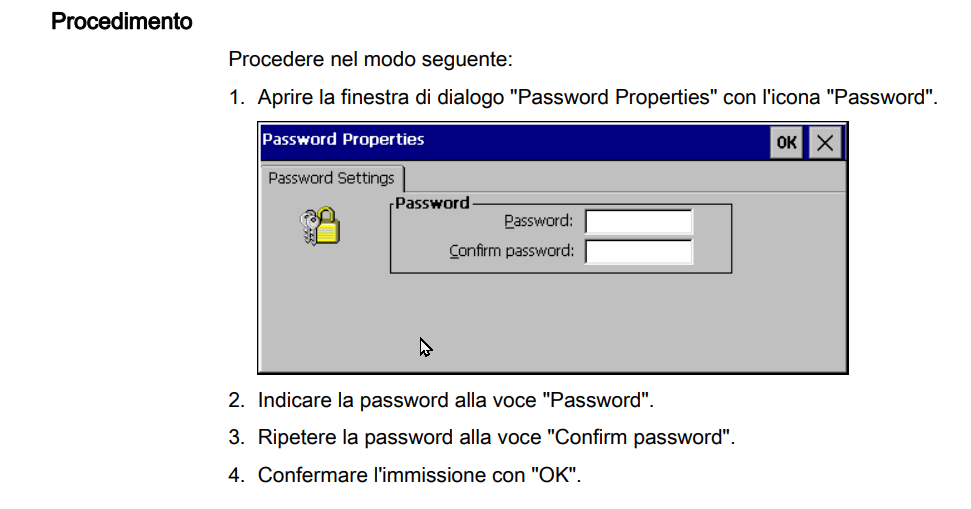 Procedimento

Procedere nel modo seguente:

1. Aprire la finestra di dialogo "Password Properties" con l'icona "Password".

Password Properties
OK
Password Settings
Password
Password:
Confirm password:

2. Indicare la password alla voce "Password".

3. Ripetere la password alla voce "Confirm password".

4. Confermare l'immissione con "OK".